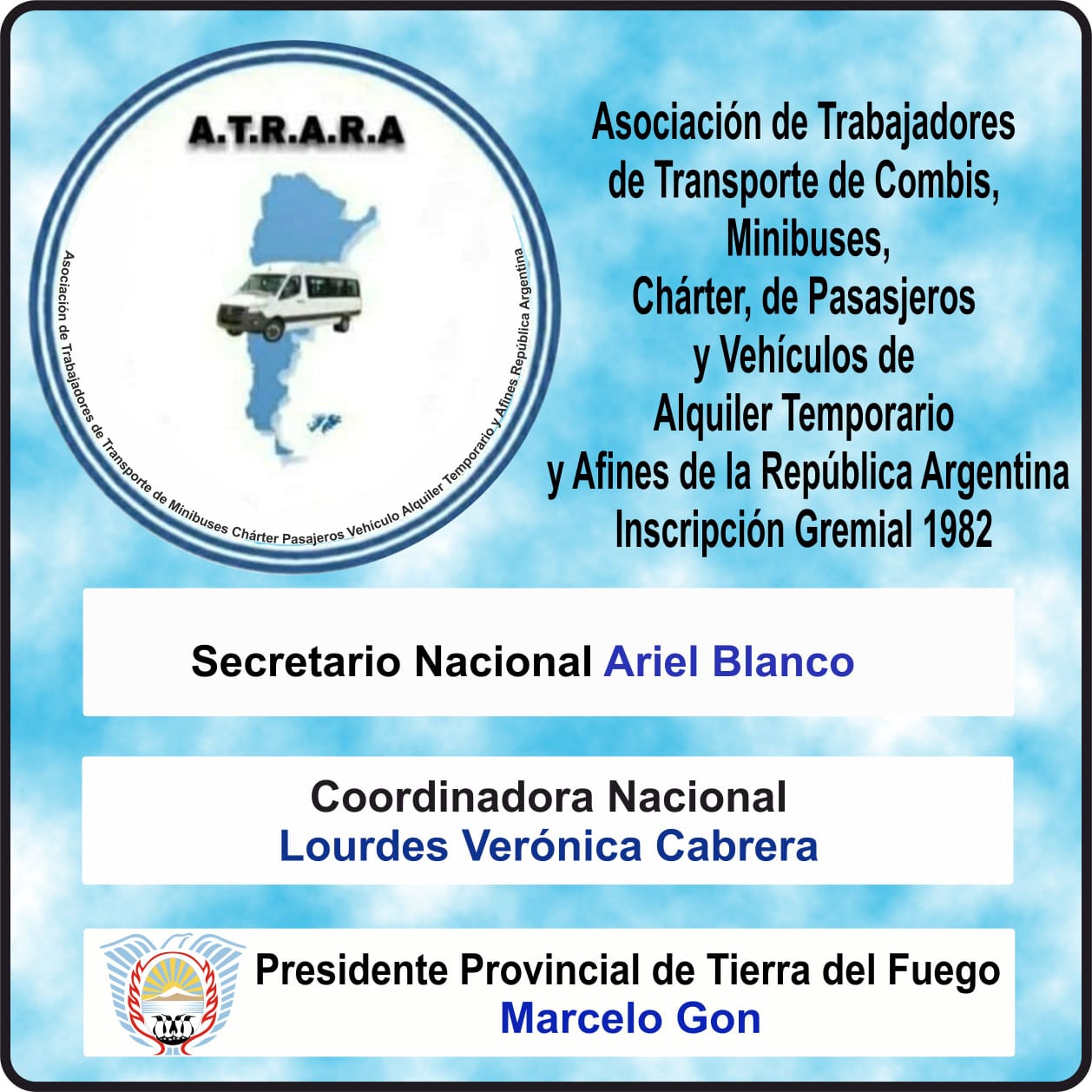 A.T.R.A.R.A

Asociación de Trabajadores de Transporte de Minibuses Chárter Pasajeros Vehículo Alquiler Temporario y Afines República Argentina

Asociación de Trabajadores
de Transporte de Combis,
Minibuses,
Chárter, de Pasasjeros
y Vehículos de
Alquiler Temporario
y Afines de la República Argentina
Inscripción Gremial 1982

Secretario Nacional Ariel Blanco

Coordinadora Nacional
Lourdes Verónica Cabrera

Presidente Provincial de Tierra del Fuego
Marcelo Gon